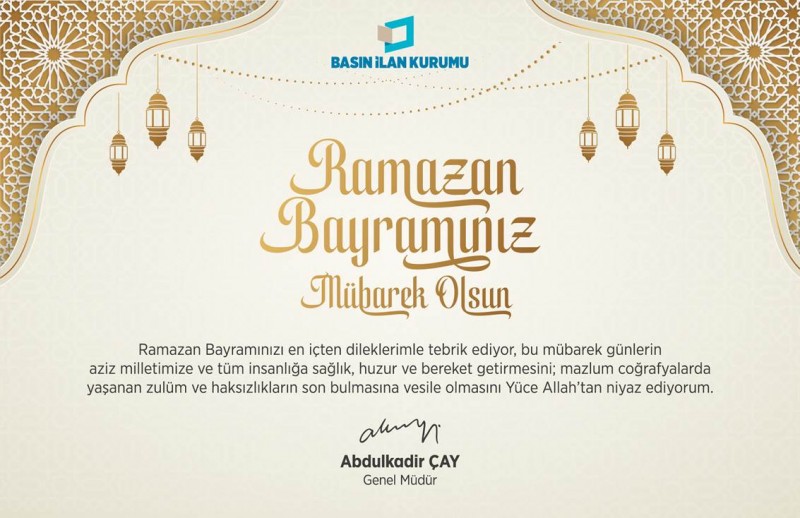 BASIN İLAN KURUMU

Ramazan Bayramınız Mübarek Olsun

Ramazan Bayramınızı en içten dileklerimle tebrik ediyor, bu mübarek günlerin aziz milletimize ve tüm insanlığa sağlık, huzur ve bereket getirmesini; mazlum coğrafyalarda yaşanan zulüm ve haksızlıkların son bulmasına vesile olmasını Yüce Allah'tan niyaz ediyorum.

Abdulkadir ÇAY
Genel Müdür